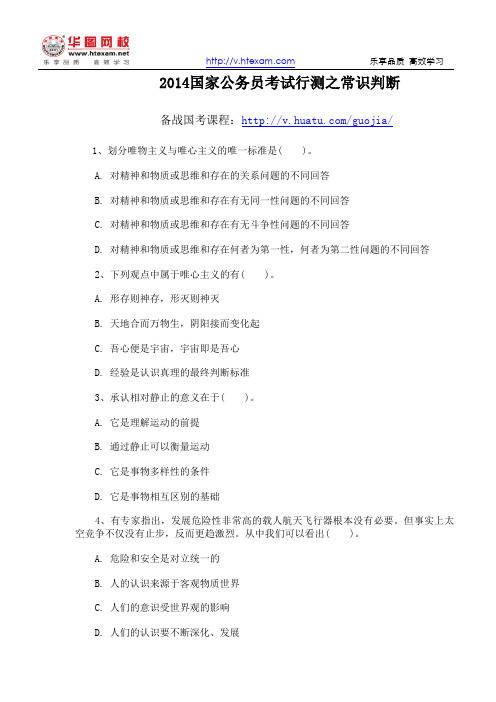 华图网校
www.htexam.net
乐享品质 高效学习

http://v.htexam.com

乐享品质 高效学习

2014国家公务员考试行测之常识判断

备战国考课程：http://v.huatu.com/guojia/

1、划分唯物主义与唯心主义的唯一标准是(　　)。

A. 对精神和物质或思维和存在的关系问题的不同回答

B. 对精神和物质或思维和存在有无同一性问题的不同回答

C. 对精神和物质或思维和存在有无斗争性问题的不同回答

D. 对精神和物质或思维和存在何者为第一性，何者为第二性问题的不同回答

2、下列观点中属于唯心主义的有(　　)。

A. 形存则神存，形灭则神灭

B. 天地合而万物生，阴阳接而变化起

C. 吾心便是宇宙，宇宙即是吾心

D. 经验是认识真理的最终判断标准

3、承认相对静止的意义在于(　　)。

A. 它是理解运动的前提

B. 通过静止可以衡量运动

C. 它是事物多样性的条件

D. 它是事物相互区别的基础

4、有专家指出，发展危险性非常高的载人航天飞行器根本没有必要。但事实上太空竞争不仅没有止步，反而更趋激烈。从中我们可以看出(　　)。

A. 危险和安全是对立统一的

B. 人的认识来源于客观物质世界

C. 人们的意识受世界观的影响

D. 人们的认识要不断深化、发展